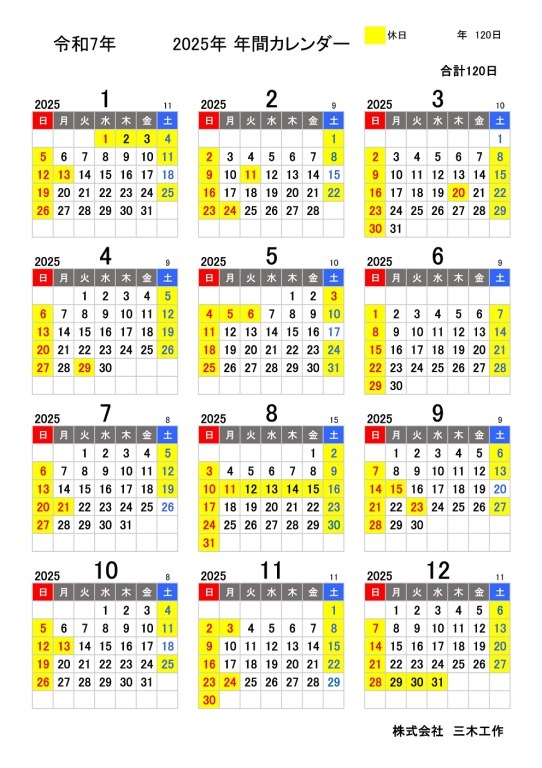 令和7年　　2025年 年間カレンダー　　休日　　年 120日

合計120日

2025 1 11

| 日 | 月 | 火 | 水 | 木 | 金 | 土 |
|---|---|---|---|---|---|---|
| | | | 1 | 2 | 3 | 4 |
| 5 | 6 | 7 | 8 | 9 | 10 | 11 |
| 12 | 13 | 14 | 15 | 16 | 17 | 18 |
| 19 | 20 | 21 | 22 | 23 | 24 | 25 |
| 26 | 27 | 28 | 29 | 30 | 31 | |

2025 2 9

| 日 | 月 | 火 | 水 | 木 | 金 | 土 |
|---|---|---|---|---|---|---|
| | | | | | | 1 |
| 2 | 3 | 4 | 5 | 6 | 7 | 8 |
| 9 | 10 | 11 | 12 | 13 | 14 | 15 |
| 16 | 17 | 18 | 19 | 20 | 21 | 22 |
| 23 | 24 | 25 | 26 | 27 | 28 | |

2025 3 10

| 日 | 月 | 火 | 水 | 木 | 金 | 土 |
|---|---|---|---|---|---|---|
| | | | | | | 1 |
| 2 | 3 | 4 | 5 | 6 | 7 | 8 |
| 9 | 10 | 11 | 12 | 13 | 14 | 15 |
| 16 | 17 | 18 | 19 | 20 | 21 | 22 |
| 23 | 24 | 25 | 26 | 27 | 28 | 29 |
| 30 | 31 | | | | | |

2025 4 9

| 日 | 月 | 火 | 水 | 木 | 金 | 土 |
|---|---|---|---|---|---|---|
| | | 1 | 2 | 3 | 4 | 5 |
| 6 | 7 | 8 | 9 | 10 | 11 | 12 |
| 13 | 14 | 15 | 16 | 17 | 18 | 19 |
| 20 | 21 | 22 | 23 | 24 | 25 | 26 |
| 27 | 28 | 29 | 30 | | | |

2025 5 10

| 日 | 月 | 火 | 水 | 木 | 金 | 土 |
|---|---|---|---|---|---|---|
| | | | | 1 | 2 | 3 |
| 4 | 5 | 6 | 7 | 8 | 9 | 10 |
| 11 | 12 | 13 | 14 | 15 | 16 | 17 |
| 18 | 19 | 20 | 21 | 22 | 23 | 24 |
| 25 | 26 | 27 | 28 | 29 | 30 | 31 |

2025 6 9

| 日 | 月 | 火 | 水 | 木 | 金 | 土 |
|---|---|---|---|---|---|---|
| 1 | 2 | 3 | 4 | 5 | 6 | 7 |
| 8 | 9 | 10 | 11 | 12 | 13 | 14 |
| 15 | 16 | 17 | 18 | 19 | 20 | 21 |
| 22 | 23 | 24 | 25 | 26 | 27 | 28 |
| 29 | 30 | | | | | |

2025 7 8

| 日 | 月 | 火 | 水 | 木 | 金 | 土 |
|---|---|---|---|---|---|---|
| | | 1 | 2 | 3 | 4 | 5 |
| 6 | 7 | 8 | 9 | 10 | 11 | 12 |
| 13 | 14 | 15 | 16 | 17 | 18 | 19 |
| 20 | 21 | 22 | 23 | 24 | 25 | 26 |
| 27 | 28 | 29 | 30 | 31 | | |

2025 8 15

| 日 | 月 | 火 | 水 | 木 | 金 | 土 |
|---|---|---|---|---|---|---|
| | | | | | 1 | 2 |
| 3 | 4 | 5 | 6 | 7 | 8 | 9 |
| 10 | 11 | 12 | 13 | 14 | 15 | 16 |
| 17 | 18 | 19 | 20 | 21 | 22 | 23 |
| 24 | 25 | 26 | 27 | 28 | 29 | 30 |
| 31 | | | | | | |

2025 9 9

| 日 | 月 | 火 | 水 | 木 | 金 | 土 |
|---|---|---|---|---|---|---|
| | 1 | 2 | 3 | 4 | 5 | 6 |
| 7 | 8 | 9 | 10 | 11 | 12 | 13 |
| 14 | 15 | 16 | 17 | 18 | 19 | 20 |
| 21 | 22 | 23 | 24 | 25 | 26 | 27 |
| 28 | 29 | 30 | | | | |

2025 10 8

| 日 | 月 | 火 | 水 | 木 | 金 | 土 |
|---|---|---|---|---|---|---|
| | | | 1 | 2 | 3 | 4 |
| 5 | 6 | 7 | 8 | 9 | 10 | 11 |
| 12 | 13 | 14 | 15 | 16 | 17 | 18 |
| 19 | 20 | 21 | 22 | 23 | 24 | 25 |
| 26 | 27 | 28 | 29 | 30 | 31 | |

2025 11 11

| 日 | 月 | 火 | 水 | 木 | 金 | 土 |
|---|---|---|---|---|---|---|
| | | | | | | 1 |
| 2 | 3 | 4 | 5 | 6 | 7 | 8 |
| 9 | 10 | 11 | 12 | 13 | 14 | 15 |
| 16 | 17 | 18 | 19 | 20 | 21 | 22 |
| 23 | 24 | 25 | 26 | 27 | 28 | 29 |
| 30 | | | | | | |

2025 12 11

| 日 | 月 | 火 | 水 | 木 | 金 | 土 |
|---|---|---|---|---|---|---|
| | 1 | 2 | 3 | 4 | 5 | 6 |
| 7 | 8 | 9 | 10 | 11 | 12 | 13 |
| 14 | 15 | 16 | 17 | 18 | 19 | 20 |
| 21 | 22 | 23 | 24 | 25 | 26 | 27 |
| 28 | 29 | 30 | 31 | | | |

株式会社 三木工作